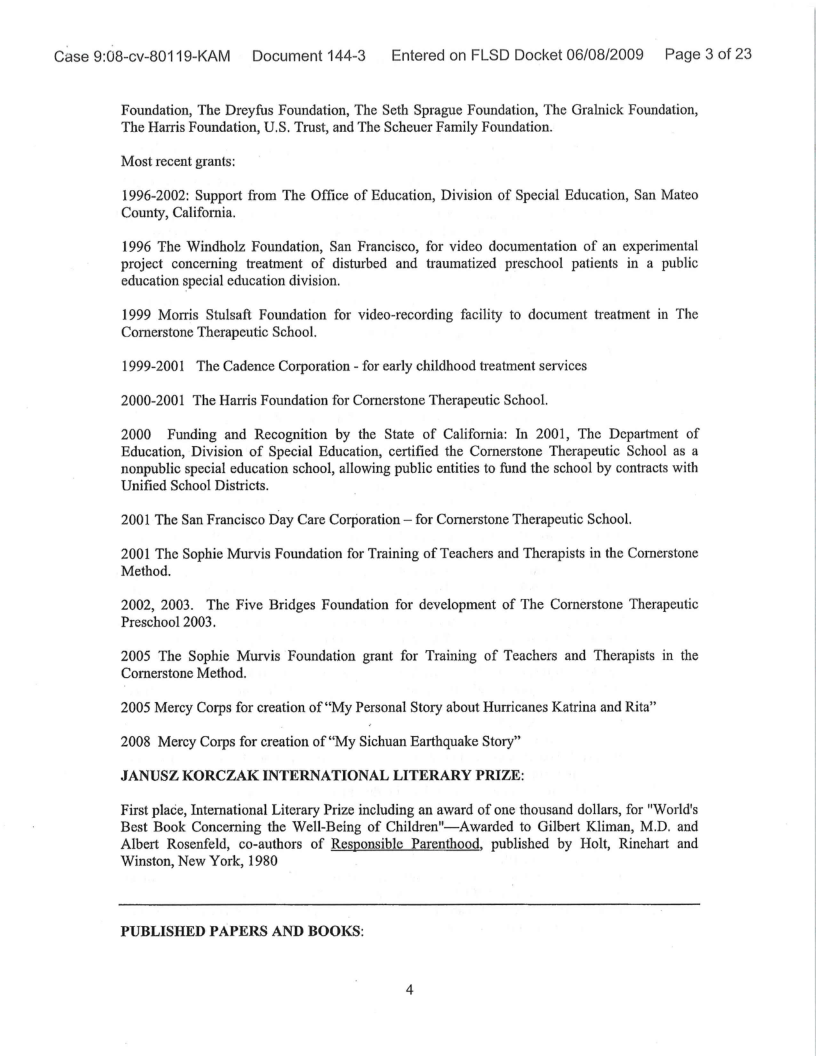 Case 9:08-cv-80119-KAM Document 144-3 Entered on FLSD Docket 06/08/2009 Page 3 of 23

Foundation, The Dreyfus Foundation, The Seth Sprague Foundation, The Gralnick Foundation, The Harris Foundation, U.S. Trust, and The Scheuer Family Foundation.

Most recent grants:

1996-2002: Support from The Office of Education, Division of Special Education, San Mateo County, California.

1996 The Windholz Foundation, San Francisco, for video documentation of an experimental project concerning treatment of disturbed and traumatized preschool patients in a public education special education division.

1999 Morris Stulsaft Foundation for video-recording facility to document treatment in The Cornerstone Therapeutic School.

1999-2001 The Cadence Corporation - for early childhood treatment services

2000-2001 The Harris Foundation for Cornerstone Therapeutic School.

2000 Funding and Recognition by the State of California: In 2001, The Department of Education, Division of Special Education, certified the Cornerstone Therapeutic School as a nonpublic special education school, allowing public entities to fund the school by contracts with Unified School Districts.

2001 The San Francisco Day Care Corporation – for Cornerstone Therapeutic School.

2001 The Sophie Murvis Foundation for Training of Teachers and Therapists in the Cornerstone Method.

2002, 2003. The Five Bridges Foundation for development of The Cornerstone Therapeutic Preschool 2003.

2005 The Sophie Murvis Foundation grant for Training of Teachers and Therapists in the Cornerstone Method.

2005 Mercy Corps for creation of "My Personal Story about Hurricanes Katrina and Rita"

2008 Mercy Corps for creation of "My Sichuan Earthquake Story"

JANUSZ KORCZAK INTERNATIONAL LITERARY PRIZE:

First place, International Literary Prize including an award of one thousand dollars, for "World's Best Book Concerning the Well-Being of Children"—Awarded to Gilbert Kliman, M.D. and Albert Rosenfeld, co-authors of Responsible Parenthood, published by Holt, Rinehart and Winston, New York, 1980

PUBLISHED PAPERS AND BOOKS:

4